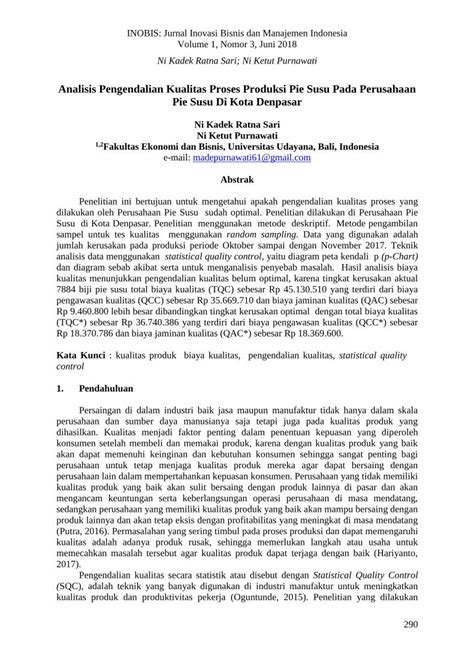 INOBIS: Jurnal Inovasi Bisnis dan Manajemen Indonesia
Volume 1, Nomor 3, Juni 2018
Ni Kadek Ratna Sari; Ni Ketut Purnawati

Analisis Pengendalian Kualitas Proses Produksi Pie Susu Pada Perusahaan Pie Susu Di Kota Denpasar

Ni Kadek Ratna Sari
Ni Ketut Purnawati
$^{1,2}$Fakultas Ekonomi dan Bisnis, Universitas Udayana, Bali, Indonesia
e-mail: madepurnawati61@gmail.com

Abstrak

Penelitian ini bertujuan untuk mengetahui apakah pengendalian kualitas proses yang dilakukan oleh Perusahaan Pie Susu sudah optimal. Penelitian dilakukan di Perusahaan Pie Susu di Kota Denpasar. Penelitian menggunakan metode deskriptif. Metode pengambilan sampel untuk tes kualitas menggunakan random sampling. Data yang digunakan adalah jumlah kerusakan pada produksi periode Oktober sampai dengan November 2017. Teknik analisis data menggunakan statistical quality control, yaitu diagram peta kendali p (p-Chart) dan diagram sebab akibat serta untuk menganalisis penyebab masalah. Hasil analisis biaya kualitas menunjukkan pengendalian kualitas belum optimal, karena tingkat kerusakan aktual 7884 biji pie susu total biaya kualitas (TQC) sebesar Rp 45.130.510 yang terdiri dari biaya pengawasan kualitas (QCC) sebesar Rp 35.669.710 dan biaya jaminan kualitas (QAC) sebesar Rp 9.460.800 lebih besar dibandingkan tingkat kerusakan optimal dengan total biaya kualitas (TQC*) sebesar Rp 36.740.386 yang terdiri dari biaya pengawasan kualitas (QCC*) sebesar Rp 18.370.786 dan biaya jaminan kualitas (QAC*) sebesar Rp 18.369.600.

Kata Kunci : kualitas produk biaya kualitas, pengendalian kualitas, statistical quality control

1. Pendahuluan

Persaingan di dalam industri baik jasa maupun manufaktur tidak hanya dalam skala perusahaan dan sumber daya manusianya saja tetapi juga pada kualitas produk yang dihasilkan. Kualitas menjadi faktor penting dalam penentuan kepuasan yang diperoleh konsumen setelah membeli dan memakai produk, karena dengan kualitas produk yang baik akan dapat memenuhi keinginan dan kebutuhan konsumen sehingga sangat penting bagi perusahaan untuk tetap menjaga kualitas produk mereka agar dapat bersaing dengan perusahaan lain dalam mempertahankan kepuasan konsumen. Perusahaan yang tidak memiliki kualitas produk yang baik akan sulit bersaing dengan produk lainnya di pasar dan akan mengancam keuntungan serta keberlangsungan operasi perusahaan di masa mendatang, sedangkan perusahaan yang memiliki kualitas produk yang baik akan mampu bersaing dengan produk lainnya dan akan tetap eksis dengan profitabilitas yang meningkat di masa mendatang (Putra, 2016). Permasalahan yang sering timbul pada proses produksi dan dapat memengaruhi kualitas adalah adanya produk rusak, sehingga memerlukan langkah atau usaha untuk memecahkan masalah tersebut agar kualitas produk dapat terjaga dengan baik (Hariyanto, 2017).

Pengendalian kualitas secara statistik atau disebut dengan Statistical Quality Control (SQC), adalah teknik yang banyak digunakan di industri manufaktur untuk meningkatkan kualitas produk dan produktivitas pekerja (Oguntunde, 2015). Penelitian yang dilakukan

290